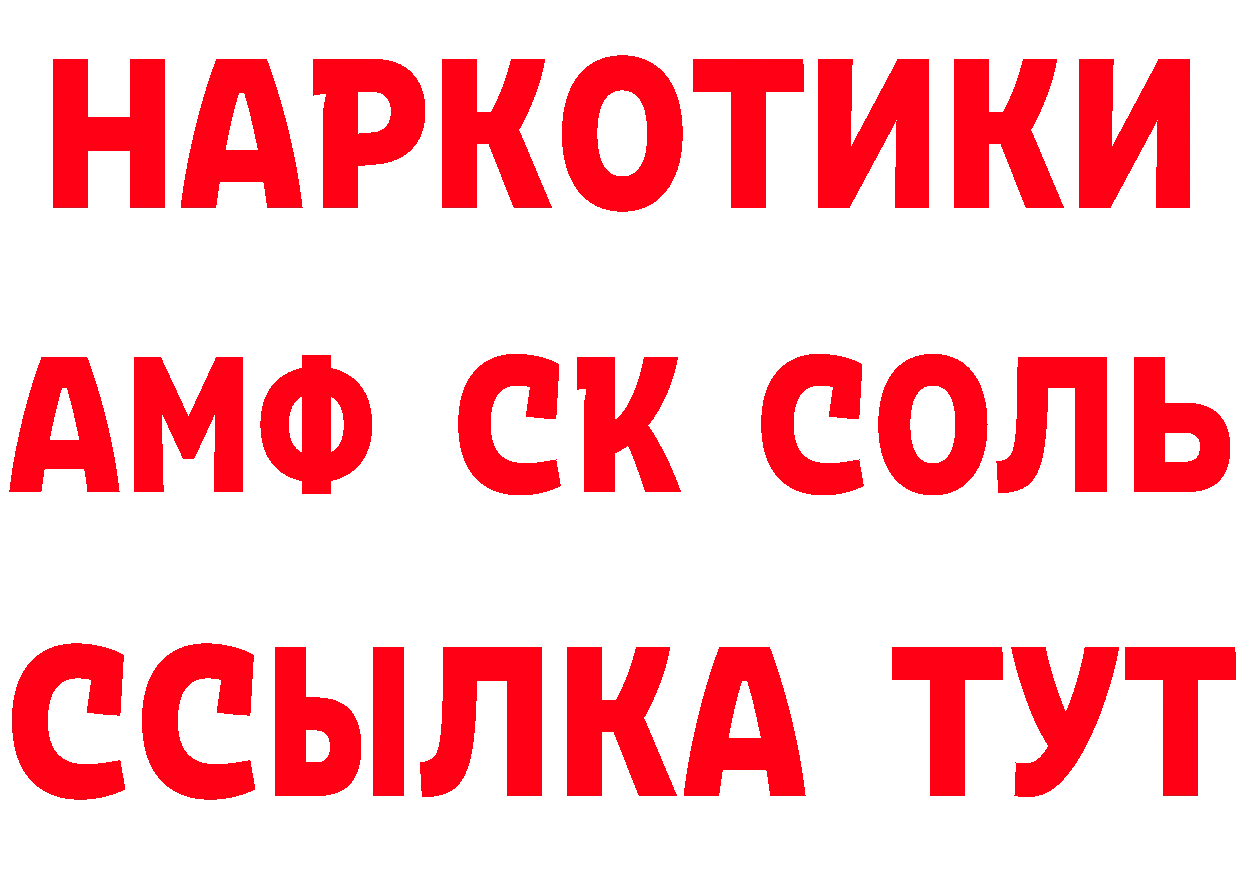 НАРКОТИКИ
АМФ СК СОЛЬ
ССЫЛКА ТУТ